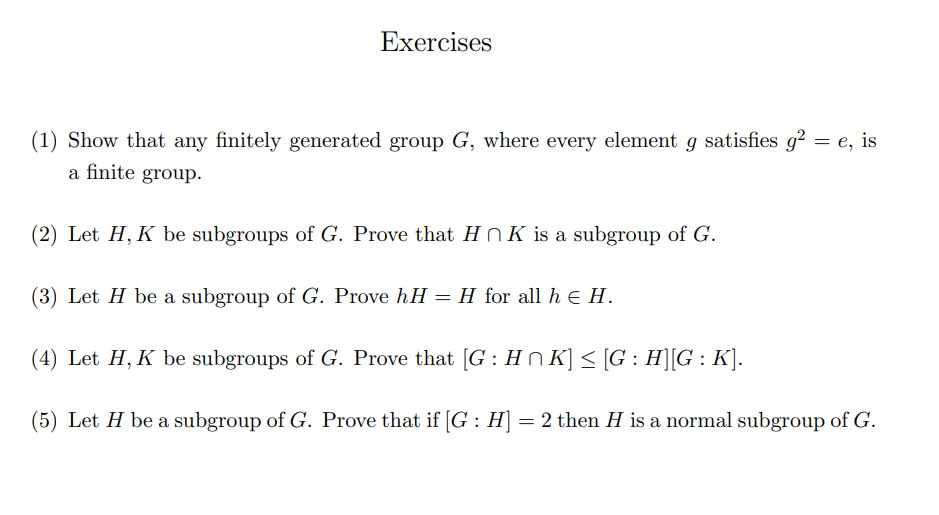 Exercises

(1) Show that any finitely generated group $G$, where every element $g$ satisfies $g^2 = e$, is a finite group.

(2) Let $H, K$ be subgroups of $G$. Prove that $H \cap K$ is a subgroup of $G$.

(3) Let $H$ be a subgroup of $G$. Prove $hH = H$ for all $h \in H$.

(4) Let $H, K$ be subgroups of $G$. Prove that $[G : H \cap K] \leq [G : H][G : K]$.

(5) Let $H$ be a subgroup of $G$. Prove that if $[G : H] = 2$ then $H$ is a normal subgroup of $G$.